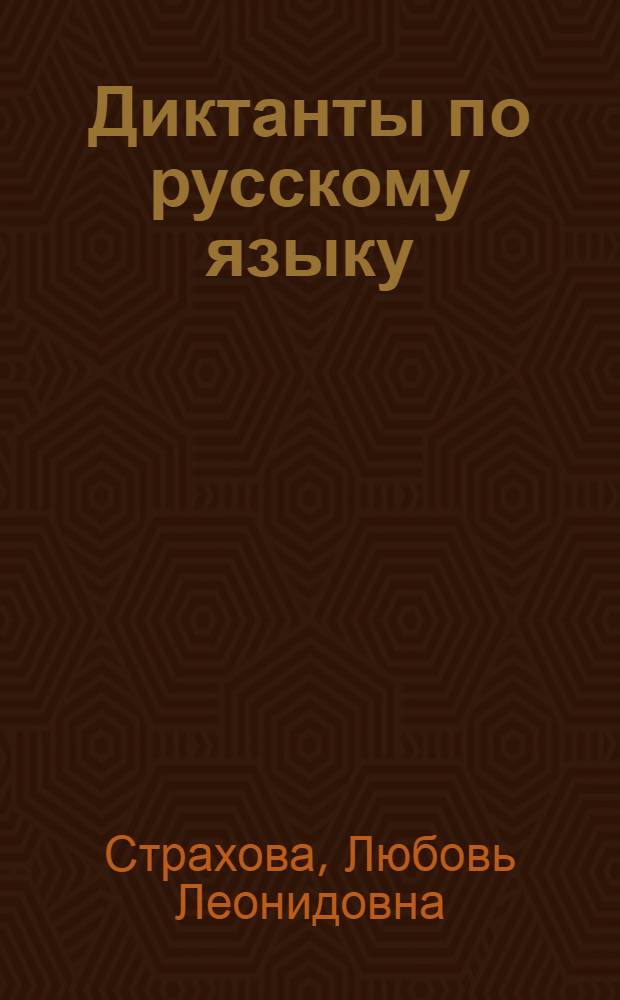 Диктанты по русскому языку

Страхова, Любовь Леонидовна